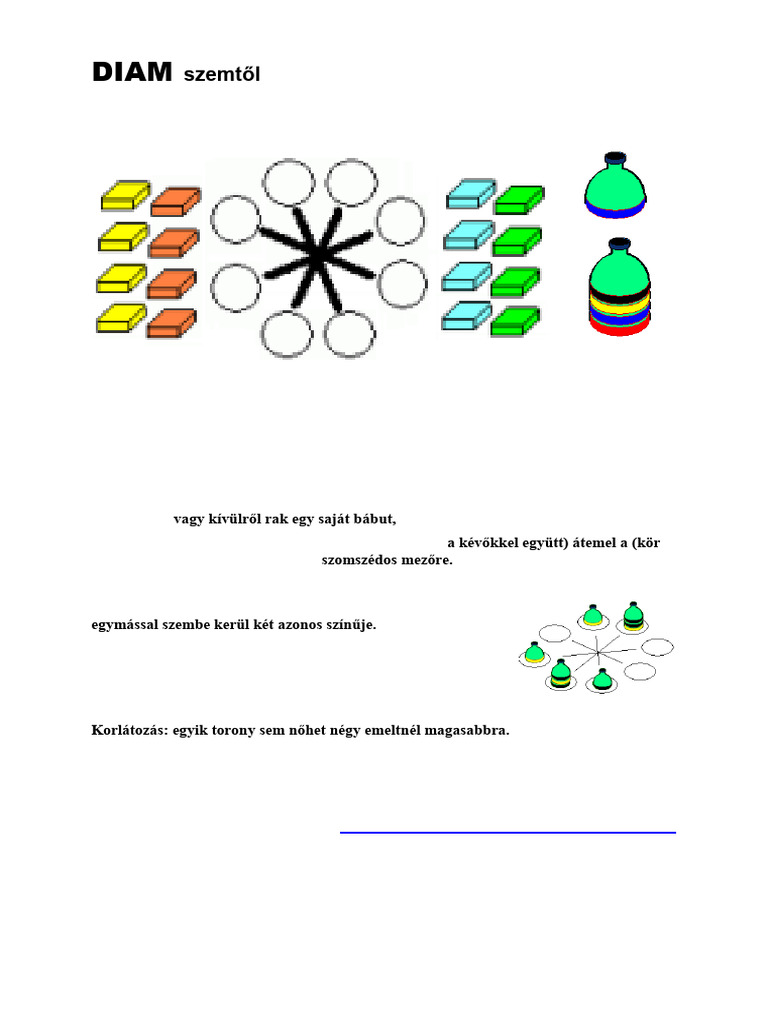 DIAM szemtől

vagy kívülről rak egy saját bábut,

a kévőkkel együtt) átemel a (kör szomszédos mezőre.

egymással szembe kerül két azonos színűje.

Korlátozás: egyik torony sem nőhet négy emeltnél magasabbra.